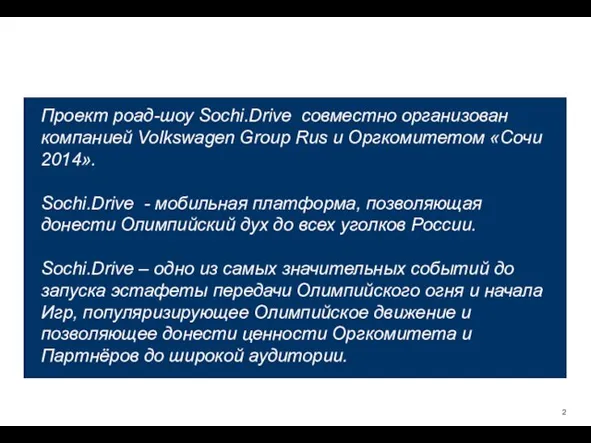 Проект роад-шоу Sochi.Drive совместно организован компанией Volkswagen Group Rus и Оргкомитетом «Сочи 2014».

Sochi.Drive - мобильная платформа, позволяющая донести Олимпийский дух до всех уголков России.

Sochi.Drive – одно из самых значительных событий до запуска эстафеты передачи Олимпийского огня и начала Игр, популяризирующее Олимпийское движение и позволяющее донести ценности Оргкомитета и Партнёров до широкой аудитории.

2